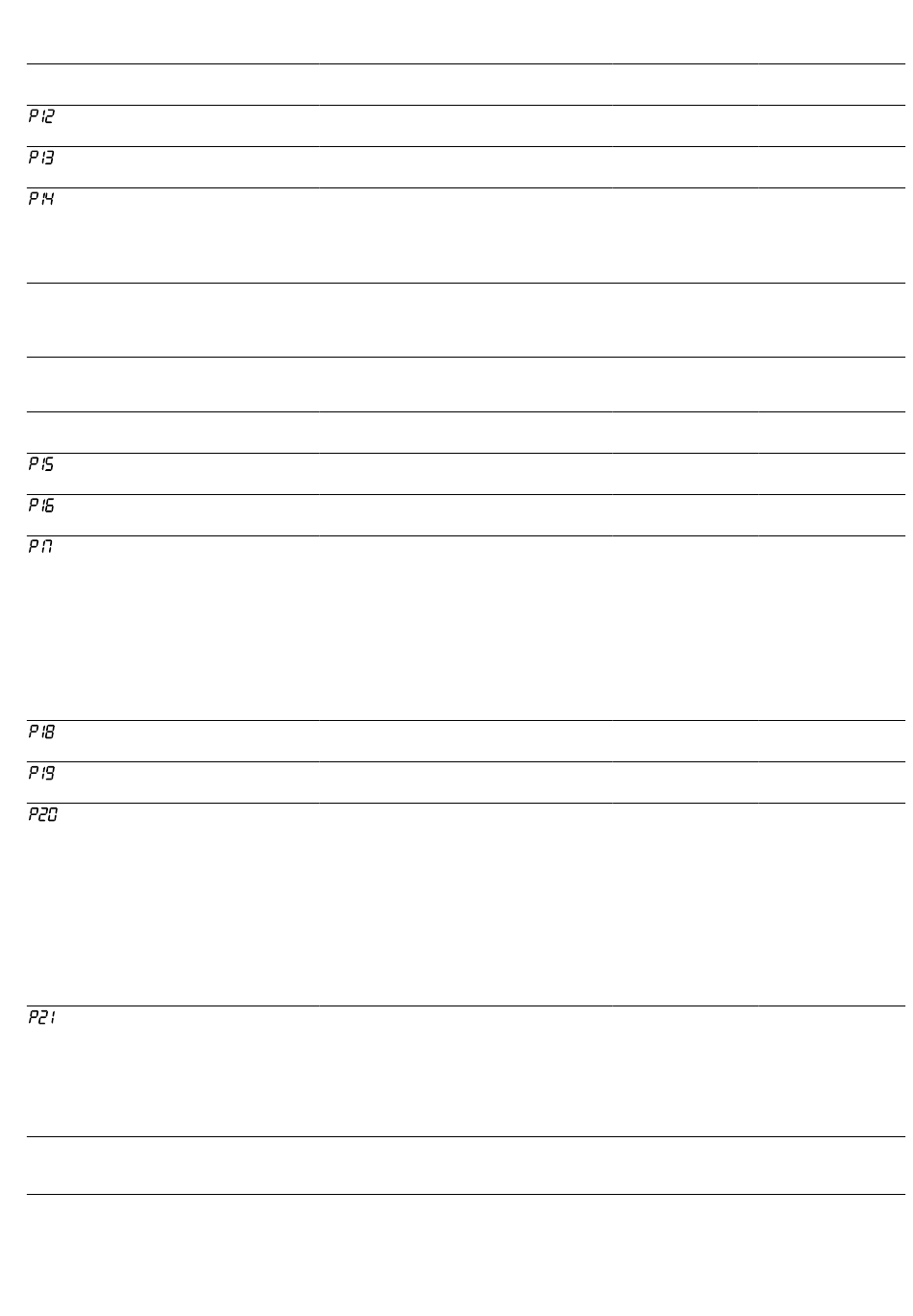 P12

P13

P14

P15

P16

P17

P18

P19

P20

P21